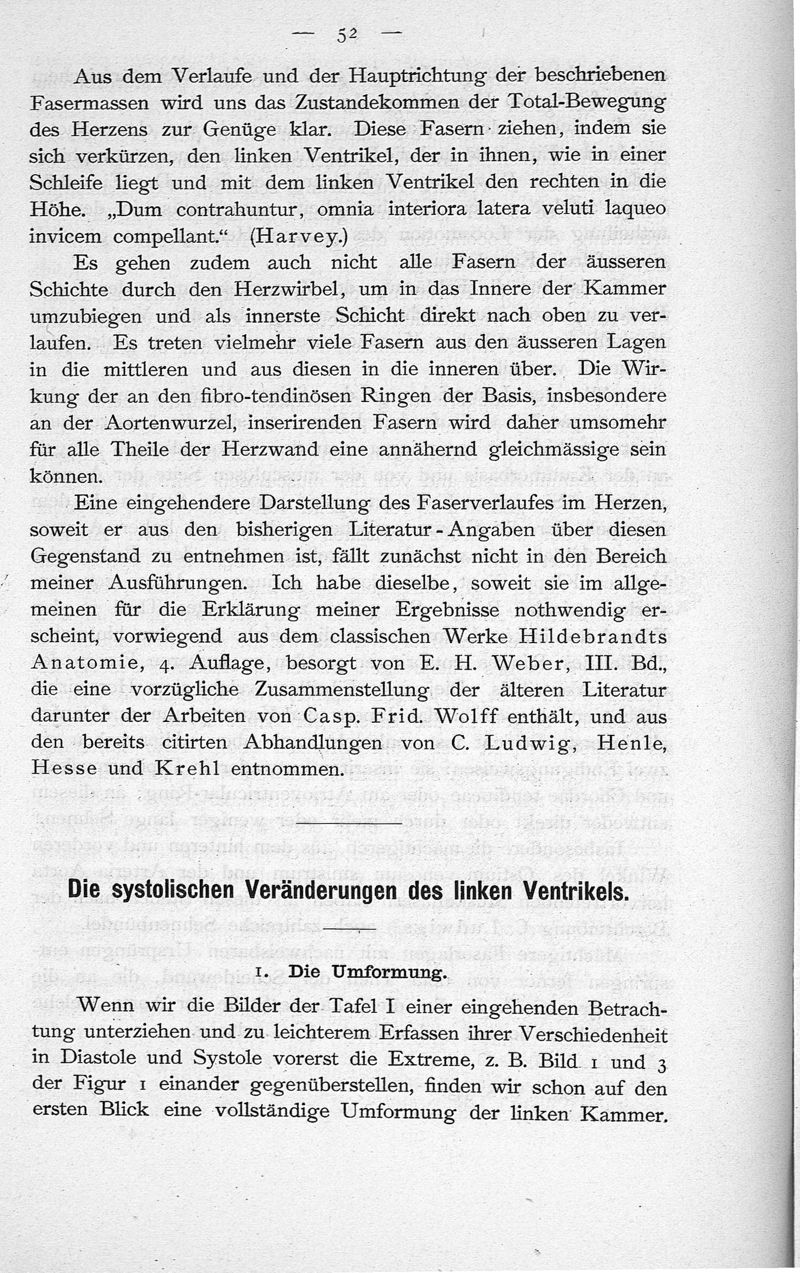 — 52 —

Aus dem Verlaufe und der Hauptrichtung der beschriebenen Fasermassen wird uns das Zustandekommen der Total-Bewegung des Herzens zur Genüge klar. Diese Fasern ziehen, indem sie sich verkürzen, den linken Ventrikel, der in ihnen, wie in einer Schleife liegt und mit dem linken Ventrikel den rechten in die Höhe. „Dum contrahuntur, omnia interiora latera veluti laqueo invicem compellant.“ (Harvey.)

Es gehen zudem auch nicht alle Fasern der äusseren Schichte durch den Herzwirbel, um in das Innere der Kammer umzubiegen und als innerste Schicht direkt nach oben zu verlaufen. Es treten vielmehr viele Fasern aus den äusseren Lagen in die mittleren und aus diesen in die inneren über. Die Wirkung der an den fibro-tendinösen Ringen der Basis, insbesondere an der Aortenwurzel, inserirenden Fasern wird daher umsomehr für alle Theile der Herzwand eine annähernd gleichmässige sein können.

Eine eingehendere Darstellung des Faserverlaufes im Herzen, soweit er aus den bisherigen Literatur-Angaben über diesen Gegenstand zu entnehmen ist, fällt zunächst nicht in den Bereich meiner Ausführungen. Ich habe dieselbe, soweit sie im allgemeinen für die Erklärung meiner Ergebnisse nothwendig erscheint, vorwiegend aus dem classischen Werke Hildebrandts Anatomie, 4. Auflage, besorgt von E. H. Weber, III. Bd., die eine vorzügliche Zusammenstellung der älteren Literatur darunter der Arbeiten von Casp. Frid. Wolff enthält, und aus den bereits citirten Abhandlungen von C. Ludwig, Henle, Hesse und Krehl entnommen.

Die systolischen Veränderungen des linken Ventrikels.

1. Die Umformung.

Wenn wir die Bilder der Tafel I einer eingehenden Betrachtung unterziehen und zu leichterem Erfassen ihrer Verschiedenheit in Diastole und Systole vorerst die Extreme, z. B. Bild 1 und 3 der Figur 1 einander gegenüberstellen, finden wir schon auf den ersten Blick eine vollständige Umformung der linken Kammer.